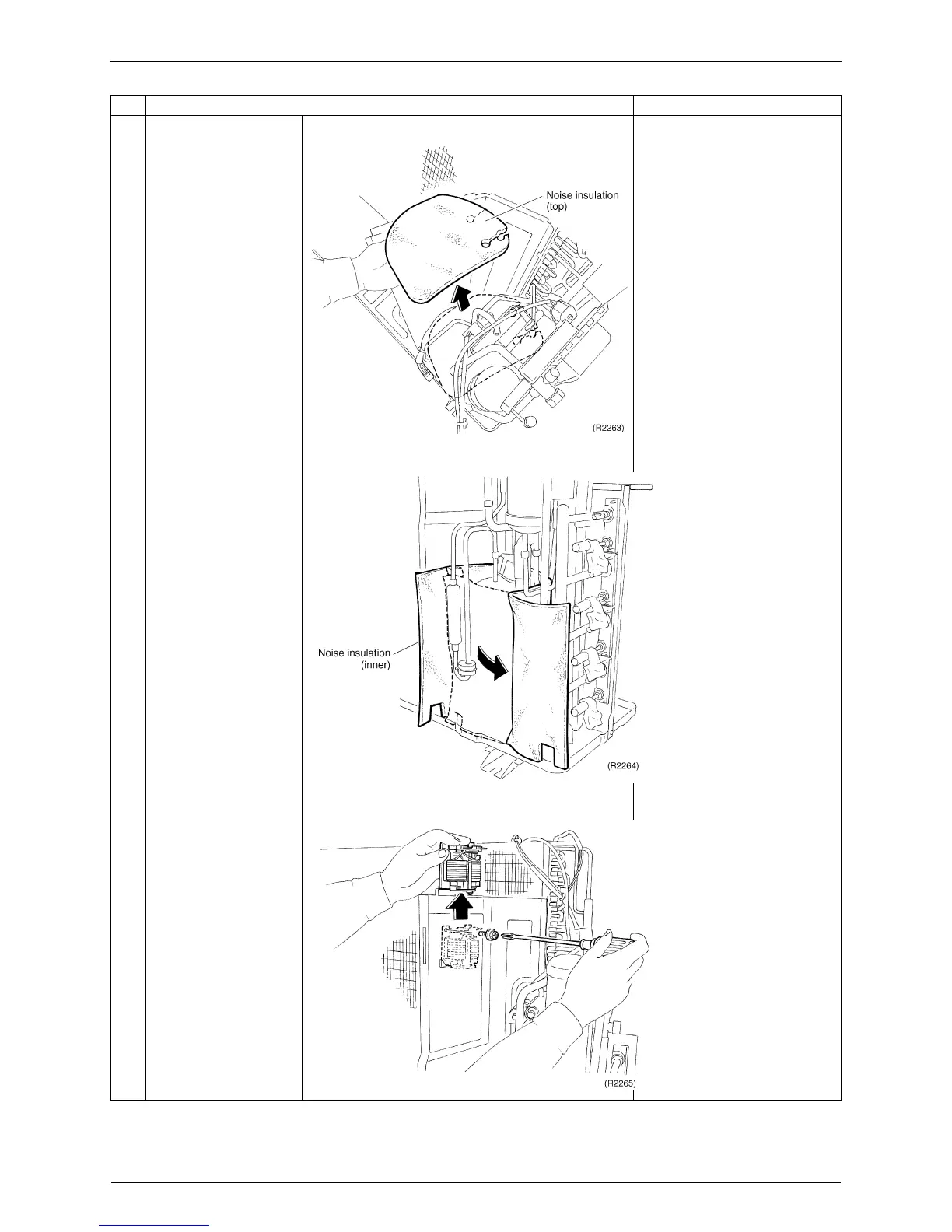 Noise insulation (top)

(R2263)

Noise insulation (inner)

(R2264)

(R2265)